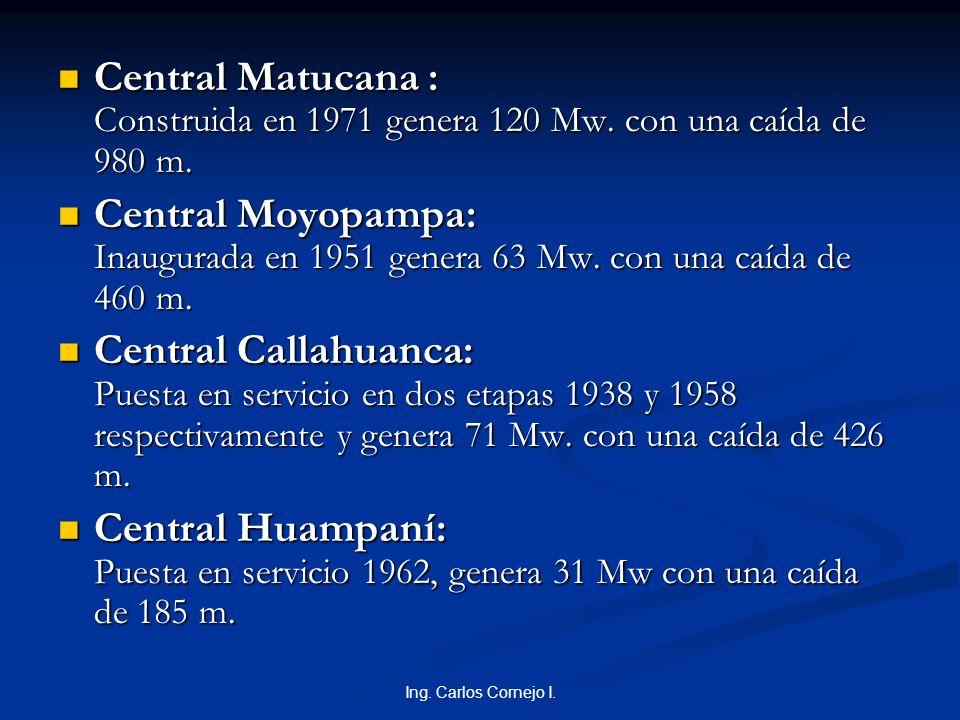 Central Matucana :
Construida en 1971 genera 120 Mw. con una caída de 980 m.

Central Moyopampa:
Inaugurada en 1951 genera 63 Mw. con una caída de 460 m.

Central Callahuanca:
Puesta en servicio en dos etapas 1938 y 1958 respectivamente y genera 71 Mw. con una caída de 426 m.

Central Huampaní:
Puesta en servicio 1962, genera 31 Mw con una caída de 185 m.

Ing. Carlos Cornejo I.